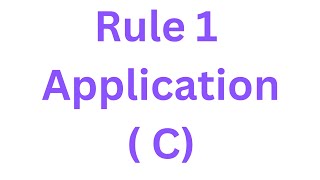 Rule 1
Application
( C)